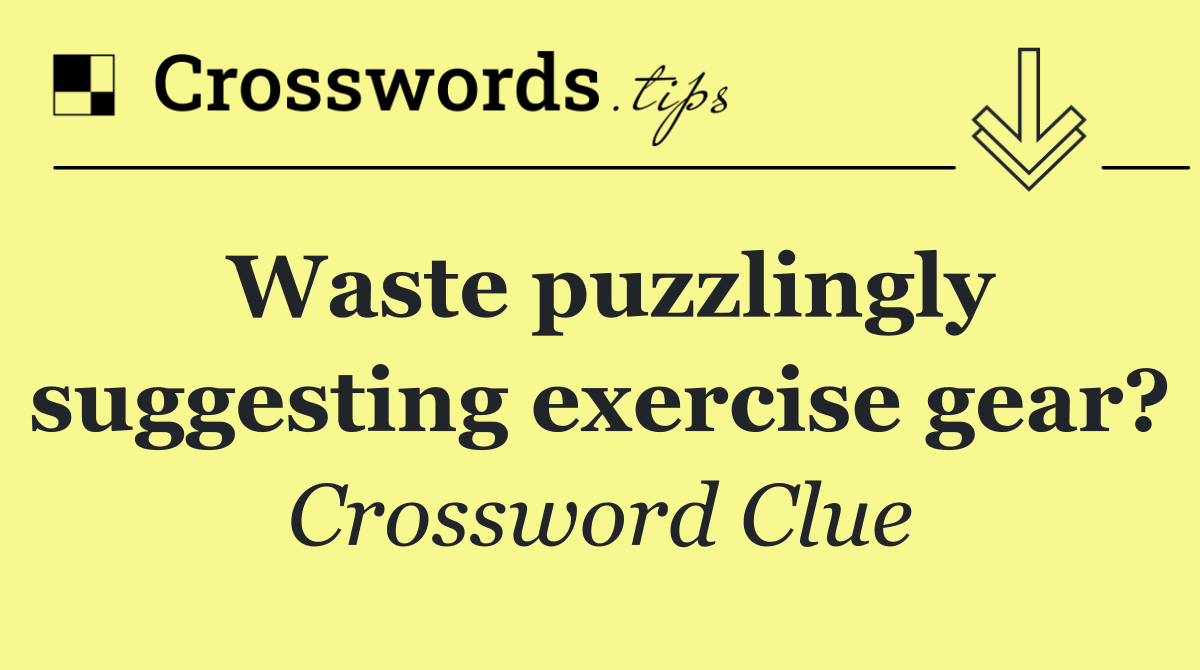 Crosswords.tips

Waste puzzlingly suggesting exercise gear?

Crossword Clue